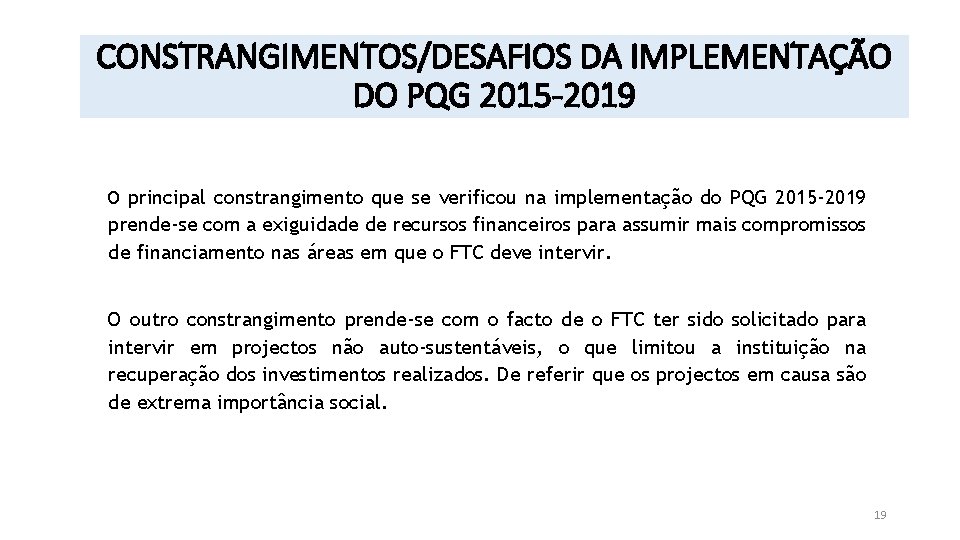 CONSTRANGIMENTOS/DESAFIOS DA IMPLEMENTAÇÃO DO PQG 2015-2019

O principal constrangimento que se verificou na implementação do PQG 2015-2019 prende-se com a exiguidade de recursos financeiros para assumir mais compromissos de financiamento nas áreas em que o FTC deve intervir.

O outro constrangimento prende-se com o facto de o FTC ter sido solicitado para intervir em projectos não auto-sustentáveis, o que limitou a instituição na recuperação dos investimentos realizados. De referir que os projectos em causa são de extrema importância social.

19